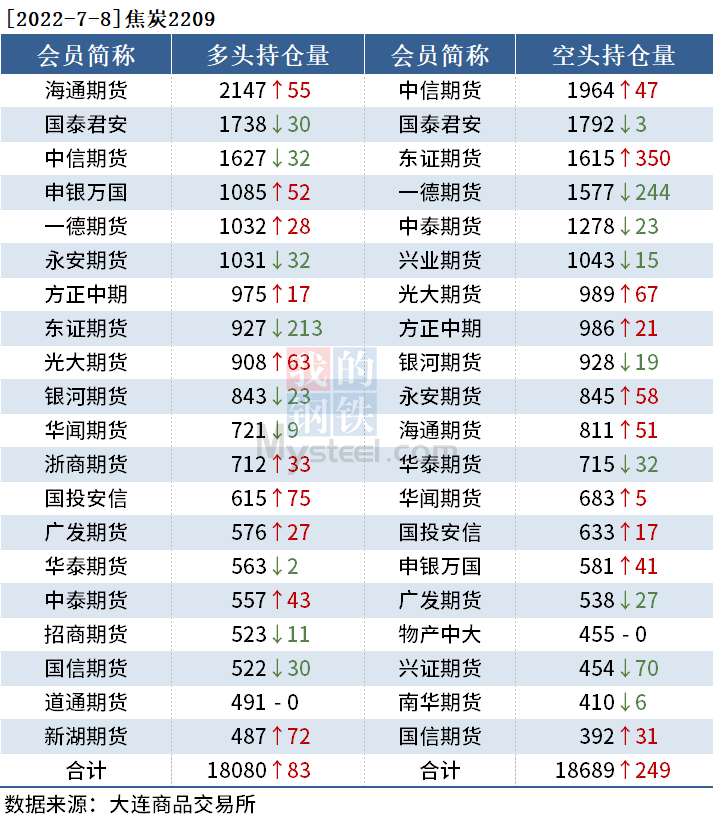 [2022-7-8]焦炭2209

| 会员简称 | 多头持仓量 | 会员简称 | 空头持仓量 |
|---|---|---|---|
| 海通期货 | 2147↑55 | 中信期货 | 1964↑47 |
| 国泰君安 | 1738↓30 | 国泰君安 | 1792↓3 |
| 中信期货 | 1627↓32 | 东证期货 | 1615↑350 |
| 申银万国 | 1085↑52 | 一德期货 | 1577↓244 |
| 一德期货 | 1032↑28 | 中泰期货 | 1278↓23 |
| 永安期货 | 1031↓32 | 兴业期货 | 1043↓15 |
| 方正中期 | 975↑17 | 光大期货 | 989↑67 |
| 东证期货 | 927↓213 | 方正中期 | 986↑21 |
| 光大期货 | 908↑63 | 银河期货 | 928↓19 |
| 银河期货 | 843↓23 | 永安期货 | 845↑58 |
| 华闻期货 | 721↓9 | 海通期货 | 811↑51 |
| 浙商期货 | 712↑33 | 华泰期货 | 715↓32 |
| 国投安信 | 615↑75 | 华闻期货 | 683↑5 |
| 广发期货 | 576↑27 | 国投安信 | 633↑17 |
| 华泰期货 | 563↓2 | 申银万国 | 581↑41 |
| 中泰期货 | 557↑43 | 广发期货 | 538↓27 |
| 招商期货 | 523↓11 | 物产中大 | 455 - 0 |
| 国信期货 | 522↓30 | 兴证期货 | 454↓70 |
| 道通期货 | 491 - 0 | 南华期货 | 410↓6 |
| 新湖期货 | 487↑72 | 国信期货 | 392↑31 |
| 合计 | 18080↑83 | 合计 | 18689↑249 |

数据来源：大连商品交易所

我的钢铁 Mysteel.com